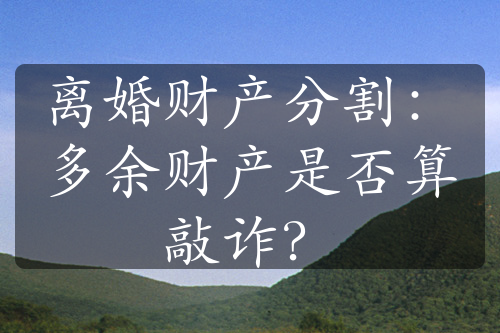 离婚财产分割：多余财产是否算敲诈？